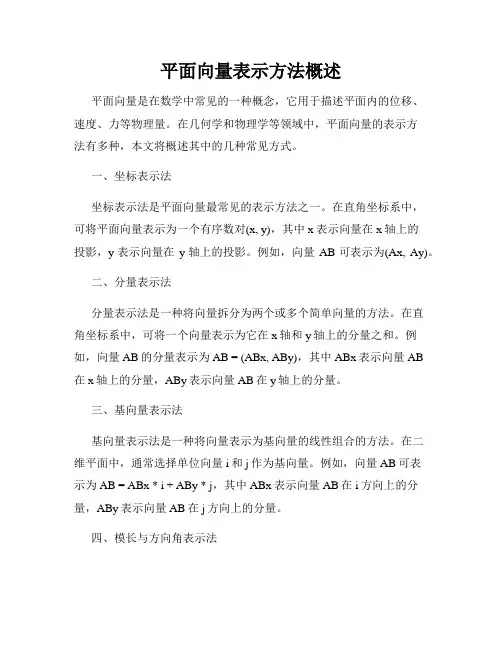 平面向量表示方法概述

平面向量是在数学中常见的一种概念，它用于描述平面内的位移、速度、力等物理量。在几何学和物理学等领域中，平面向量的表示方法有多种，本文将概述其中的几种常见方式。

一、坐标表示法

坐标表示法是平面向量最常见的表示方法之一。在直角坐标系中，可将平面向量表示为一个有序数对(x, y)，其中 x 表示向量在 x 轴上的投影，y 表示向量在 y 轴上的投影。例如，向量 AB 可表示为(Ax, Ay)。

二、分量表示法

分量表示法是一种将向量拆分为两个或多个简单向量的方法。在直角坐标系中，可将一个向量表示为它在 x 轴和 y 轴上的分量之和。例如，向量 AB 的分量表示为 AB = (ABx, ABy)，其中 ABx 表示向量 AB 在 x 轴上的分量，ABy 表示向量 AB 在 y 轴上的分量。

三、基向量表示法

基向量表示法是一种将向量表示为基向量的线性组合的方法。在二维平面中，通常选择单位向量 i 和 j 作为基向量。例如，向量 AB 可表示为 AB = ABx * i + ABy * j，其中 ABx 表示向量 AB 在 i 方向上的分量，ABy 表示向量 AB 在 j 方向上的分量。

四、模长与方向角表示法